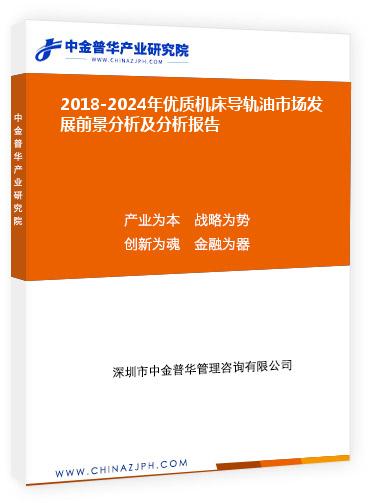 中金普华产业研究院
WWW.CHINAZJPH.COM

中金普华产业研究院

2018-2024年优质机床导轨油市场发展前景分析及分析报告

产业为本　战略为势
创新为魂　金融为器

深圳市中金普华管理咨询有限公司

WWW.CHINAZJPH.COM